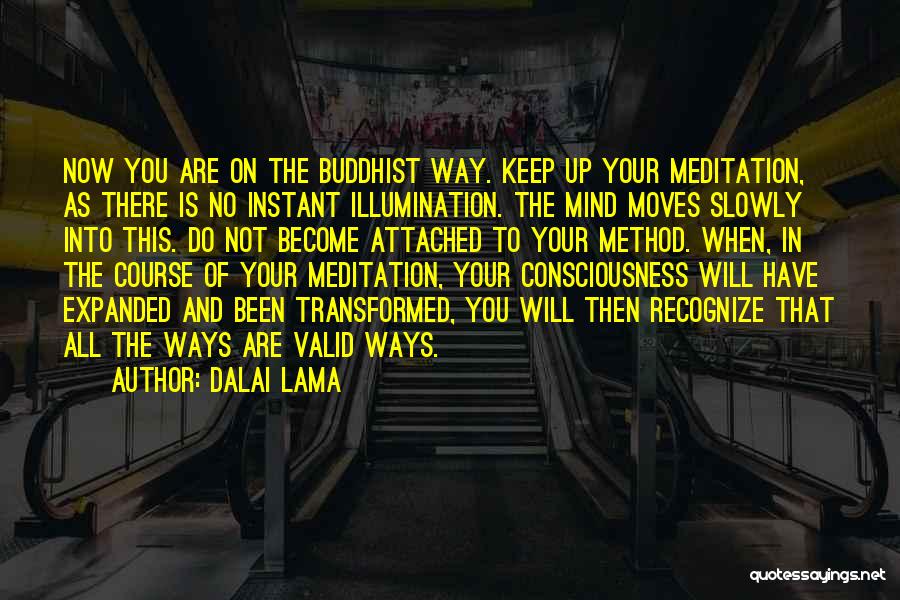 NOW YOU ARE ON THE BUDDHIST WAY. KEEP UP YOUR MEDITATION, AS THERE IS NO INSTANT ILLUMINATION. THE MIND MOVES SLOWLY INTO THIS. DO NOT BECOME ATTACHED TO YOUR METHOD. WHEN, IN THE COURSE OF YOUR MEDITATION, YOUR CONSCIOUSNESS WILL HAVE EXPANDED AND BEEN TRANSFORMED, YOU WILL THEN RECOGNIZE THAT ALL THE WAYS ARE VALID WAYS.

AUTHOR: DALAI LAMA

quotessayings.net